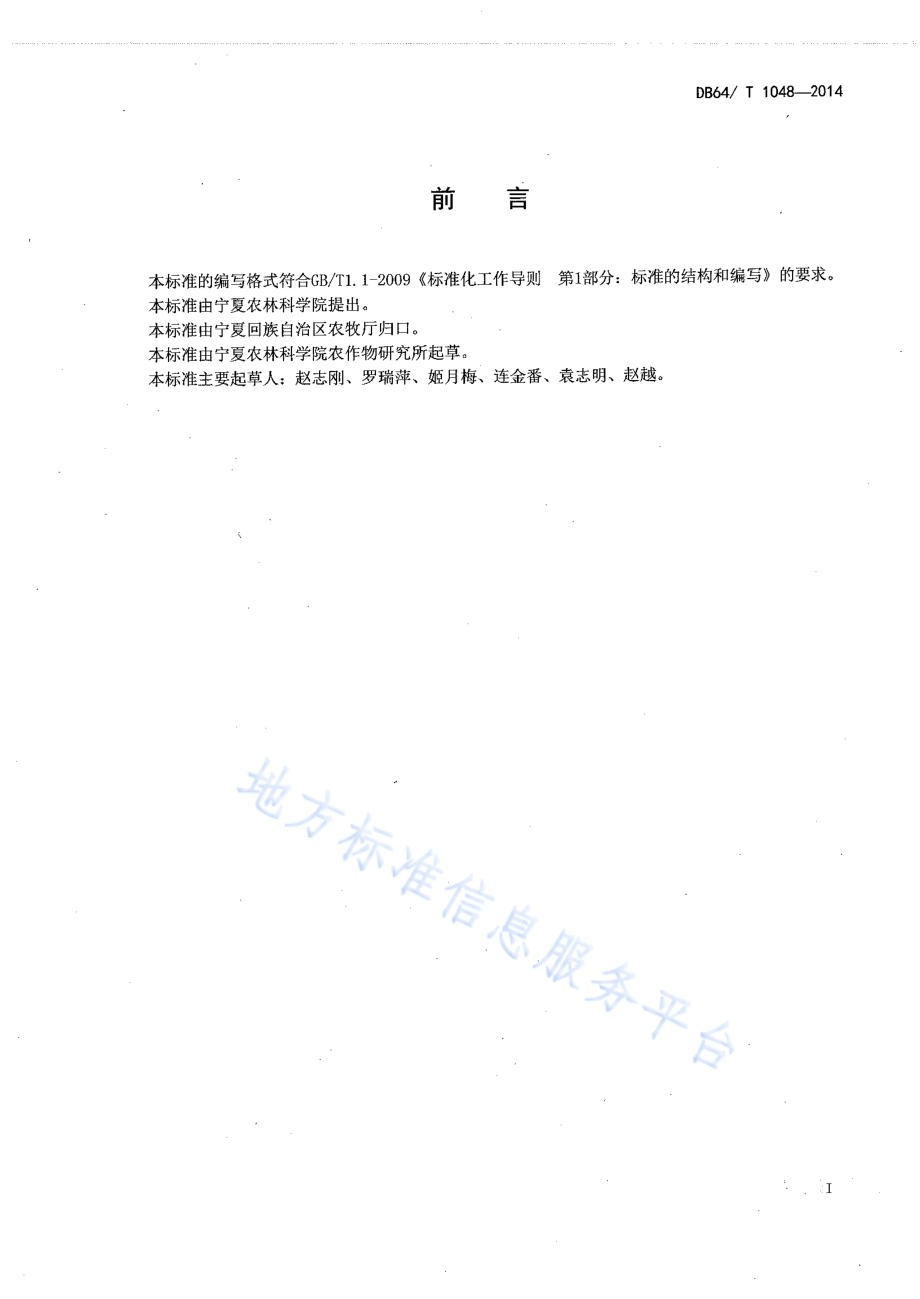 DB64/ T 1048—2014

前　言

本标准的编写格式符合GB/T1.1-2009《标准化工作导则　第1部分：标准的结构和编写》的要求。
本标准由宁夏农林科学院提出。
本标准由宁夏回族自治区农牧厅归口。
本标准由宁夏农林科学院农作物研究所起草。
本标准主要起草人：赵志刚、罗瑞萍、姬月梅、连金番、袁志明、赵越。

地方标准信息服务平台

I